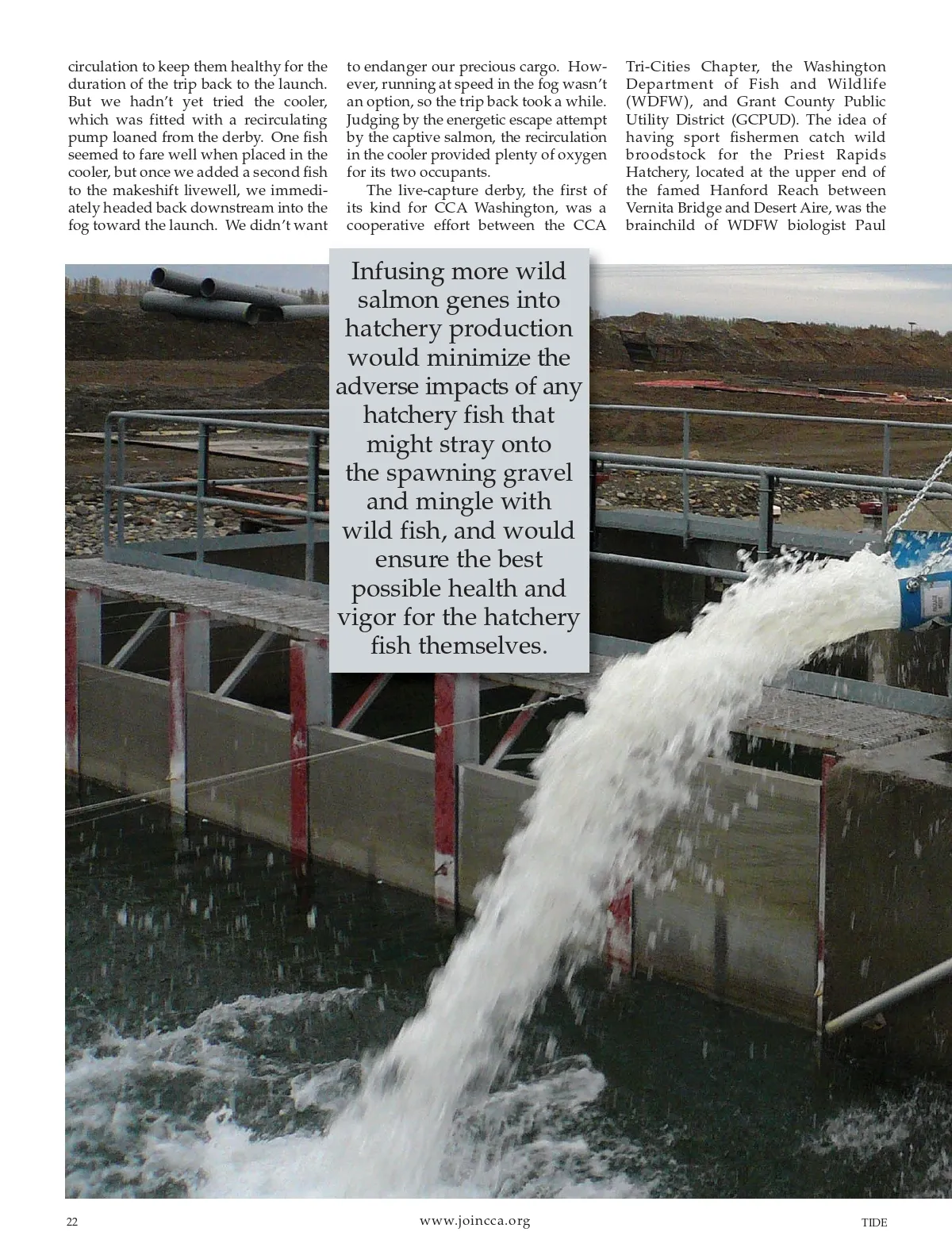 circulation to keep them healthy for the duration of the trip back to the launch. But we hadn't yet tried the cooler, which was fitted with a recirculating pump loaned from the derby. One fish seemed to fare well when placed in the cooler, but once we added a second fish to the makeshift livewell, we immediately headed back downstream into the fog toward the launch. We didn't want to endanger our precious cargo. However, running at speed in the fog wasn't an option, so the trip back took a while. Judging by the energetic escape attempt by the captive salmon, the recirculation in the cooler provided plenty of oxygen for its two occupants.

The live-capture derby, the first of its kind for CCA Washington, was a cooperative effort between the CCA Tri-Cities Chapter, the Washington Department of Fish and Wildlife (WDFW), and Grant County Public Utility District (GCPUD). The idea of having sport fishermen catch wild broodstock for the Priest Rapids Hatchery, located at the upper end of the famed Hanford Reach between Vernita Bridge and Desert Aire, was the brainchild of WDFW biologist Paul

Infusing more wild salmon genes into hatchery production would minimize the adverse impacts of any hatchery fish that might stray onto the spawning gravel and mingle with wild fish, and would ensure the best possible health and vigor for the hatchery fish themselves.

22

www.joincca.org

TIDE